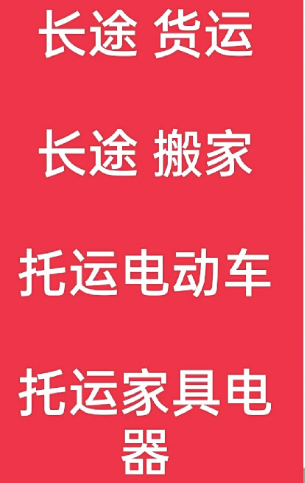 长途 货运

长途 搬家

托运电动车

托运家具电器